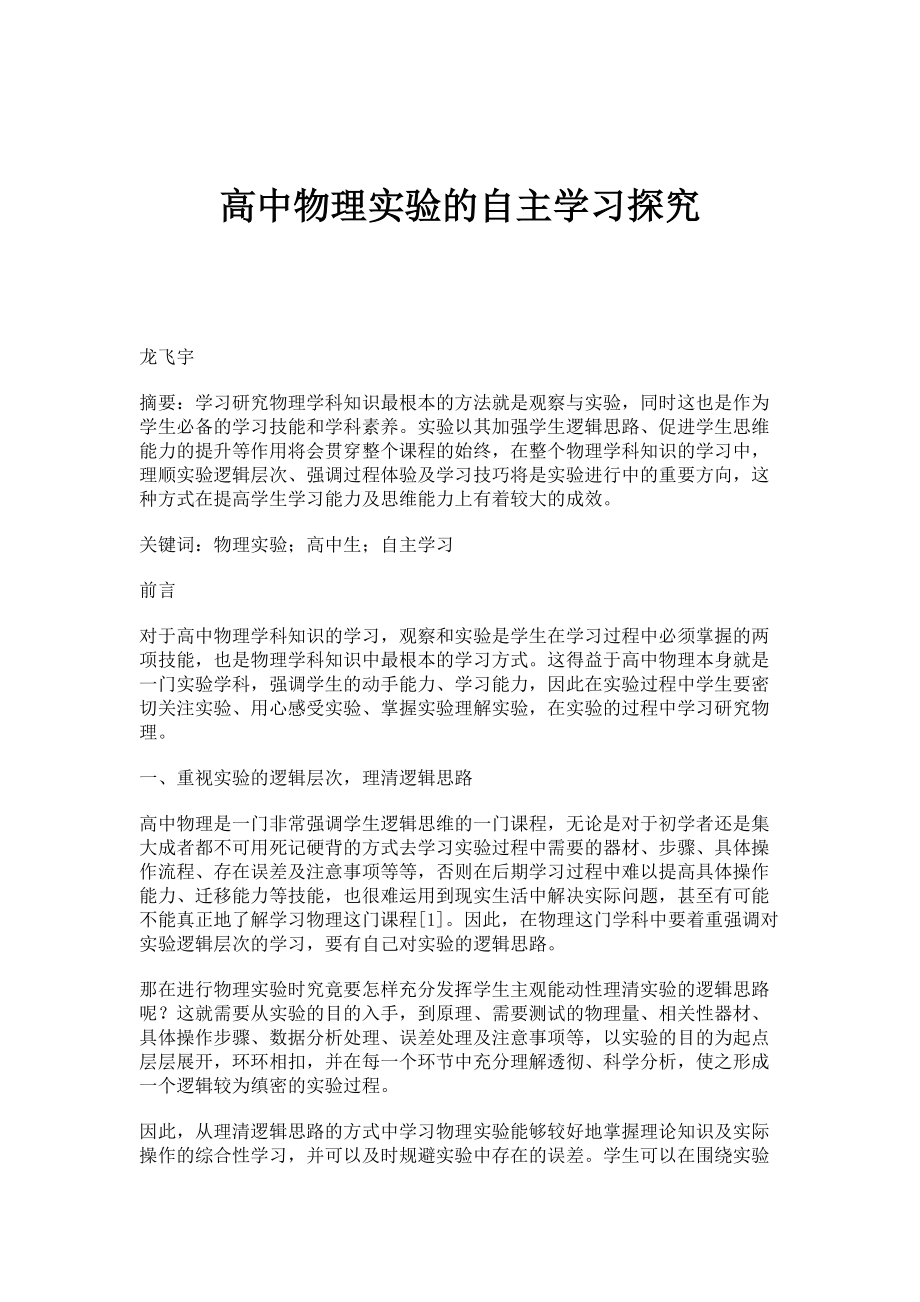 高中物理实验的自主学习探究

龙飞宇

摘要：学习研究物理学科知识最根本的方法就是观察与实验，同时这也是作为学生必备的学习技能和学科素养。实验以其加强学生逻辑思路、促进学生思维能力的提升等作用将会贯穿整个课程的始终，在整个物理学科知识的学习中，理顺实验逻辑层次、强调过程体验及学习技巧将是实验进行中的重要方向，这种方式在提高学生学习能力及思维能力上有着较大的成效。

关键词：物理实验；高中生；自主学习

前言

对于高中物理学科知识的学习，观察和实验是学生在学习过程中必须掌握的两项技能，也是物理学科知识中最根本的学习方式。这得益于高中物理本身就是一门实验学科，强调学生的动手能力、学习能力，因此在实验过程中学生要密切关注实验、用心感受实验、掌握实验理解实验，在实验的过程中学习研究物理。

一、重视实验的逻辑层次，理清逻辑思路

高中物理是一门非常强调学生逻辑思维的一门课程，无论是对于初学者还是集大成者都不可用死记硬背的方式去学习实验过程中需要的器材、步骤、具体操作流程、存在误差及注意事项等等，否则在后期学习过程中难以提高具体操作能力、迁移能力等技能，也很难运用到现实生活中解决实际问题，甚至有可能不能真正地了解学习物理这门课程[1]。因此，在物理这门学科中要着重强调对实验逻辑层次的学习，要有自己对实验的逻辑思路。

那在进行物理实验时究竟要怎样充分发挥学生主观能动性理清实验的逻辑思路呢？这就需要从实验的目的入手，到原理、需要测试的物理量、相关性器材、具体操作步骤、数据分析处理、误差处理及注意事项等，以实验的目的为起点层层展开，环环相扣，并在每一个环节中充分理解透彻、科学分析，使之形成一个逻辑较为缜密的实验过程。

因此，从理清逻辑思路的方式中学习物理实验能够较好地掌握理论知识及实际操作的综合性学习，并可以及时规避实验中存在的误差。学生可以在围绕实验